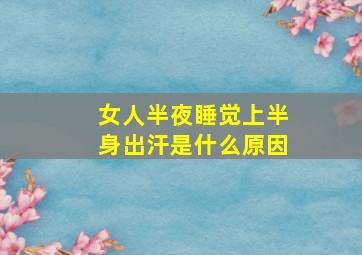 女人半夜睡觉上半身出汗是什么原因